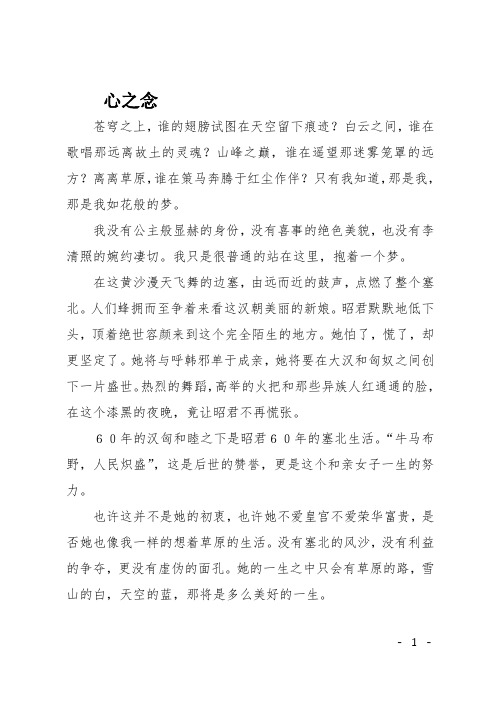 心之念

苍穹之上，谁的翅膀试图在天空留下痕迹？白云之间，谁在歌唱那远离故土的灵魂？山峰之巅，谁在遥望那迷雾笼罩的远方？离离草原，谁在策马奔腾于红尘作伴？只有我知道，那是我，那是我如花般的梦。

我没有公主般显赫的身份，没有喜事的绝色美貌，也没有李清照的婉约凄切。我只是很普通的站在这里，抱着一个梦。

在这黄沙漫天飞舞的边塞，由远而近的鼓声，点燃了整个塞北。人们蜂拥而至争着来看这汉朝美丽的新娘。昭君默默地低下头，顶着绝世容颜来到这个完全陌生的地方。她怕了，慌了，却更坚定了。她将与呼韩邪单于成亲，她将要在大汉和匈奴之间创下一片盛世。热烈的舞蹈，高举的火把和那些异族人红通通的脸，在这个漆黑的夜晚，竟让昭君不再慌张。

６０年的汉匈和睦之下是昭君６０年的塞北生活。“牛马布野，人民炽盛”，这是后世的赞誉，更是这个和亲女子一生的努力。

也许这并不是她的初衷，也许她不爱皇宫不爱荣华富贵，是否她也像我一样的想着草原的生活。没有塞北的风沙，没有利益的争夺，更没有虚伪的面孔。她的一生之中只会有草原的路，雪山的白，天空的蓝，那将是多么美好的一生。

- 1 -